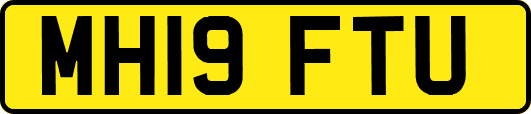 MH19 FTU